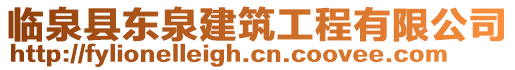 临泉县东泉建筑工程有限公司
http://fylionelleigh.cn.coovee.com